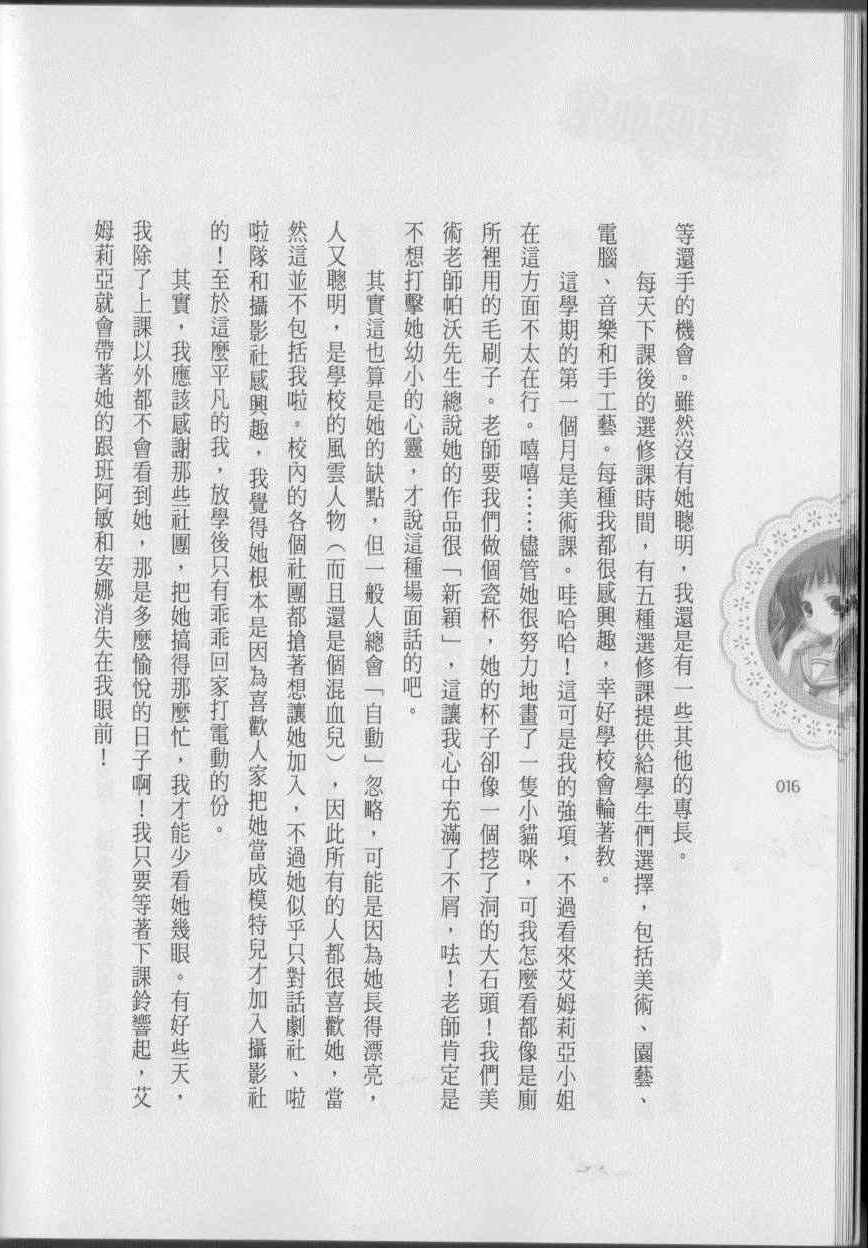 016

等還手的機會。雖然沒有她聰明，我還是有一些其他的專長。

每天下課後的選修課時間，有五種選修課提供給學生們選擇，包括美術、園藝、電腦、音樂和手工藝。每種我都很感興趣，幸好學校會輪著教。

這學期的第一個月是美術課。哇哈哈！這可是我的強項，不過看來艾姆莉亞小姐在這方面不太在行。嘻嘻……儘管她很努力地畫了一隻小貓咪，可我怎麼看都像是廁所裡用的毛刷子。老師要我們做個瓷杯，她的杯子卻像一個挖了洞的大石頭！我們美術老師帕沃先生總說她的作品很「新穎」，這讓我心中充滿了不屑，呿！老師肯定是不想打擊她幼小的心靈，才說這種場面話的吧。

其實這也算是她的缺點，但一般人總會「自動」忽略，可能是因為她長得漂亮，人又聰明，是學校的風雲人物（而且還是個混血兒），因此所有的人都很喜歡她，當然這並不包括我啦。校內的各個社團都搶著想讓她加入，不過她似乎只對話劇社、啦啦隊和攝影社感興趣，我覺得她根本是因為喜歡人家把她當成模特兒才加入攝影社的！至於這麼平凡的我，放學後只有乖乖回家打電動的份。

其實，我應該感謝那些社團，把她搞得那麼忙，我才能少看她幾眼。有好些天，我除了上課以外都不會看到她，那是多麼愉悅的日子啊！我只要等著下課鈴響起，艾姆莉亞就會帶著她的跟班阿敏和安娜消失在我眼前！